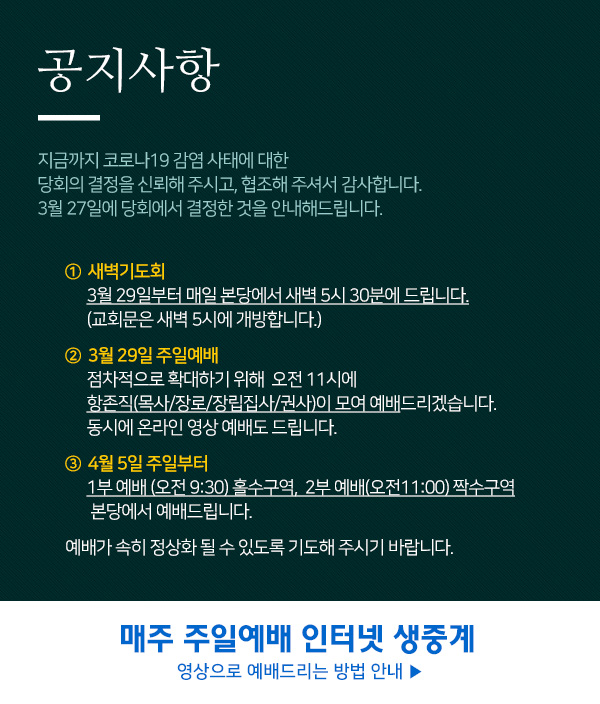 공지사항

지금까지 코로나19 감염 사태에 대한
당회의 결정을 신뢰해 주시고, 협조해 주셔서 감사합니다.
3월 27일에 당회에서 결정한 것을 안내해드립니다.

① 새벽기도회
3월 29일부터 매일 본당에서 새벽 5시 30분에 드립니다.
(교회문은 새벽 5시에 개방합니다.)

② 3월 29일 주일예배
점차적으로 확대하기 위해 오전 11시에
항존직(목사/장로/장립집사/권사)이 모여 예배드리겠습니다.
동시에 온라인 영상 예배도 드립니다.

③ 4월 5일 주일부터
1부 예배 (오전 9:30) 홀수구역, 2부 예배(오전11:00) 짝수구역
본당에서 예배드립니다.

예배가 속히 정상화 될 수 있도록 기도해 주시기 바랍니다.

매주 주일예배 인터넷 생중계
영상으로 예배드리는 방법 안내 ▶